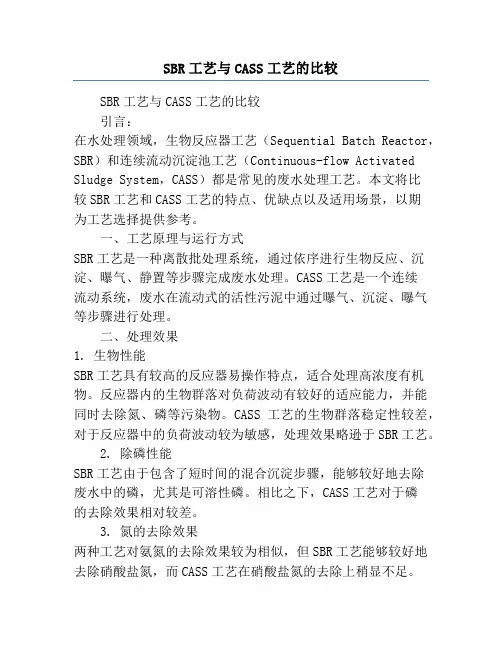 SBR 工艺与 CASS 工艺的比较

SBR 工艺与 CASS 工艺的比较

引言：

在水处理领域，生物反应器工艺（Sequential Batch Reactor，SBR）和连续流动沉淀池工艺（Continuous-flow Activated Sludge System，CASS）都是常见的废水处理工艺。本文将比较 SBR 工艺和 CASS 工艺的特点、优缺点以及适用场景，以期为工艺选择提供参考。

一、工艺原理与运行方式

SBR 工艺是一种离散批处理系统，通过依序进行生物反应、沉淀、曝气、静置等步骤完成废水处理。CASS 工艺是一个连续流动系统，废水在流动式的活性污泥中通过曝气、沉淀、曝气等步骤进行处理。

二、处理效果

1. 生物性能

SBR 工艺具有较高的反应器易操作特点，适合处理高浓度有机物。反应器内的生物群落对负荷波动有较好的适应能力，并能同时去除氮、磷等污染物。CASS 工艺的生物群落稳定性较差，对于反应器中的负荷波动较为敏感，处理效果略逊于 SBR 工艺。

2. 除磷性能

SBR 工艺由于包含了短时间的混合沉淀步骤，能够较好地去除废水中的磷，尤其是可溶性磷。相比之下，CASS 工艺对于磷的去除效果相对较差。

3. 氮的去除效果

两种工艺对氨氮的去除效果较为相似，但 SBR 工艺能够较好地去除硝酸盐氮，而 CASS 工艺在硝酸盐氮的去除上稍显不足。